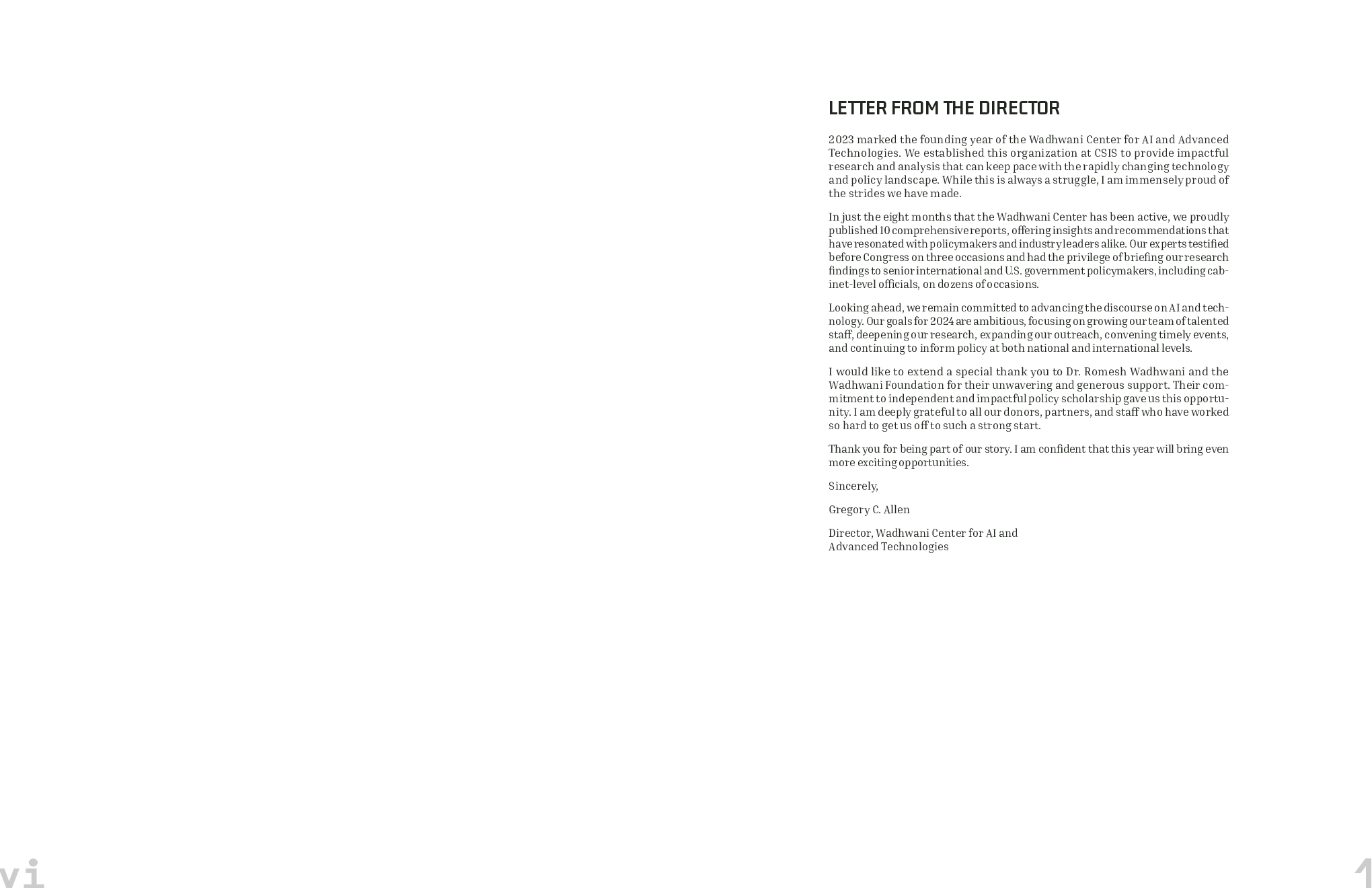 LETTER FROM THE DIRECTOR

2023 marked the founding year of the Wadhwani Center for AI and Advanced Technologies. We established this organization at CSIS to provide impactful research and analysis that can keep pace with the rapidly changing technology and policy landscape. While this is always a struggle, I am immensely proud of the strides we have made.

In just the eight months that the Wadhwani Center has been active, we proudly published 10 comprehensive reports, offering insights and recommendations that have resonated with policymakers and industry leaders alike. Our experts testified before Congress on three occasions and had the privilege of briefing our research findings to senior international and U.S. government policymakers, including cabinet-level officials, on dozens of occasions.

Looking ahead, we remain committed to advancing the discourse on AI and technology. Our goals for 2024 are ambitious, focusing on growing our team of talented staff, deepening our research, expanding our outreach, convening timely events, and continuing to inform policy at both national and international levels.

I would like to extend a special thank you to Dr. Romesh Wadhwani and the Wadhwani Foundation for their unwavering and generous support. Their commitment to independent and impactful policy scholarship gave us this opportunity. I am deeply grateful to all our donors, partners, and staff who have worked so hard to get us off to such a strong start.

Thank you for being part of our story. I am confident that this year will bring even more exciting opportunities.

Sincerely,

Gregory C. Allen

Director, Wadhwani Center for AI and Advanced Technologies

vi

1